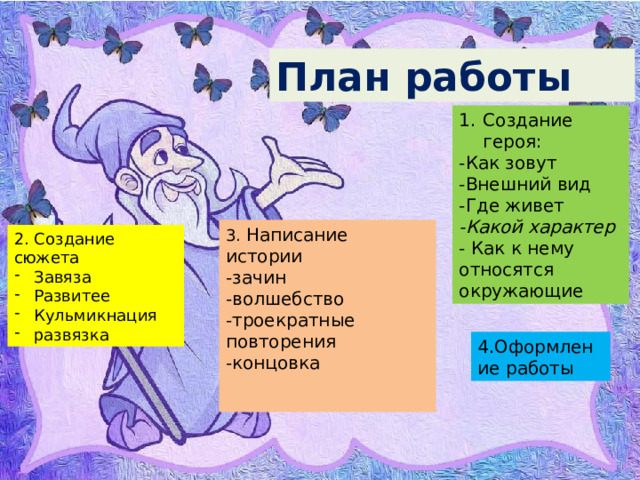 План работы

1. Создание героя:
-Как зовут
-Внешний вид
-Где живет
-Какой характер
- Как к нему относятся окружающие

2. Создание сюжета
- Завяза
- Развитее
- Кульмикнация
- развязка

3. Написание истории
-зачин
-волшебство
-троекратные повторения
-концовка

4.Оформление работы